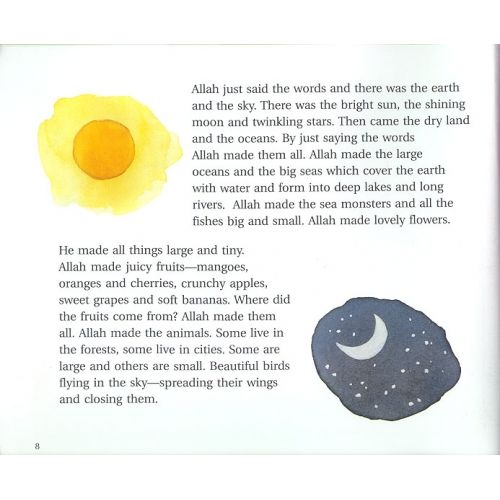 Allah just said the words and there was the earth and the sky. There was the bright sun, the shining moon and twinkling stars. Then came the dry land and the oceans. By just saying the words Allah made them all. Allah made the large oceans and the big seas which cover the earth with water and form into deep lakes and long rivers. Allah made the sea monsters and all the fishes big and small. Allah made lovely flowers.

He made all things large and tiny. Allah made juicy fruits—mangoes, oranges and cherries, crunchy apples, sweet grapes and soft bananas. Where did the fruits come from? Allah made them all. Allah made the animals. Some live in the forests, some live in cities. Some are large and others are small. Beautiful birds flying in the sky—spreading their wings and closing them.

8